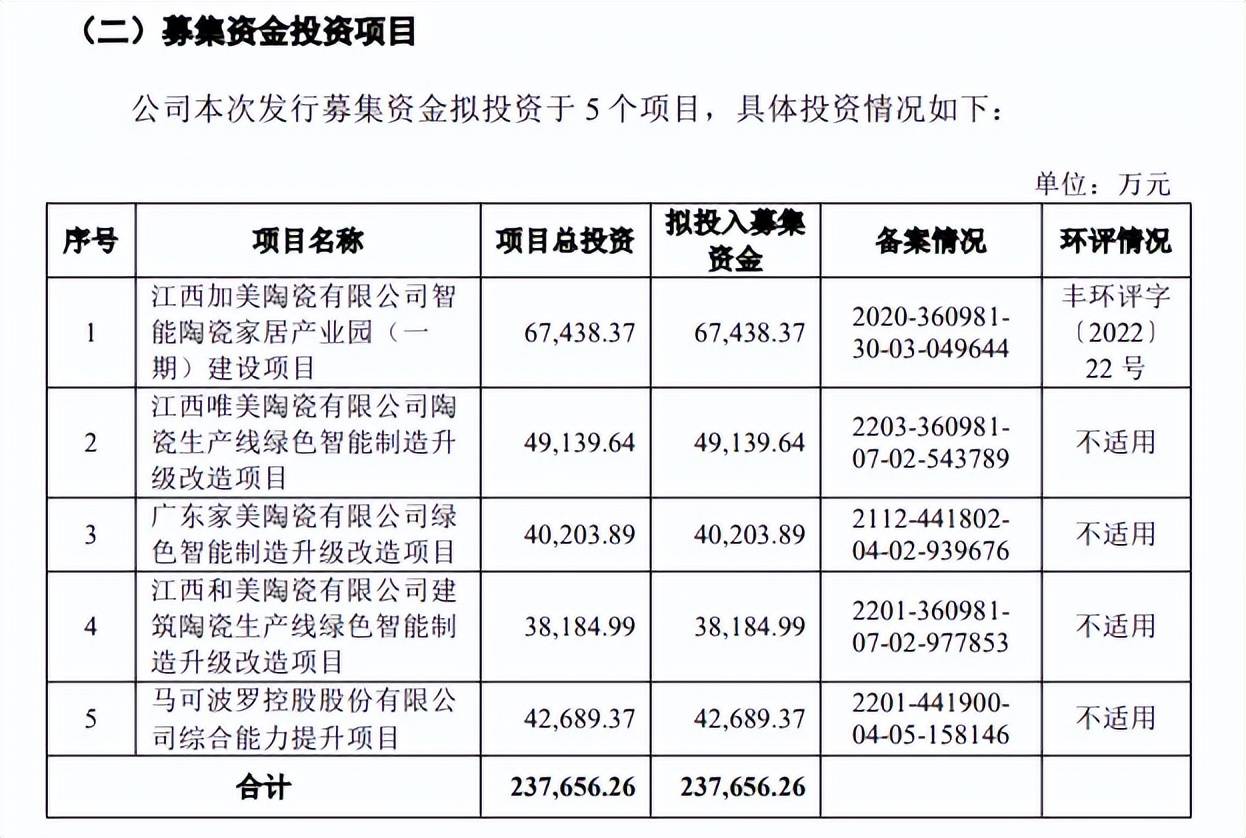 （二）募集资金投资项目

公司本次发行募集资金拟投资于 5 个项目，具体投资情况如下：

单位：万元

| 序号 | 项目名称 | 项目总投资 | 拟投入募集资金 | 备案情况 | 环评情况 |
|---|---|---|---|---|---|
| 1 | 江西加美陶瓷有限公司智能陶瓷家居产业园（一期）建设项目 | 67,438.37 | 67,438.37 | 2020-360981-30-03-049644 | 丰环评字〔2022〕22 号 |
| 2 | 江西唯美陶瓷有限公司陶瓷生产线绿色智能制造升级改造项目 | 49,139.64 | 49,139.64 | 2203-360981-07-02-543789 | 不适用 |
| 3 | 广东家美陶瓷有限公司绿色智能制造升级改造项目 | 40,203.89 | 40,203.89 | 2112-441802-04-02-939676 | 不适用 |
| 4 | 江西和美陶瓷有限公司建筑陶瓷生产线绿色智能制造升级改造项目 | 38,184.99 | 38,184.99 | 2201-360981-07-02-977853 | 不适用 |
| 5 | 马可波罗控股股份有限公司综合能力提升项目 | 42,689.37 | 42,689.37 | 2201-441900-04-05-158146 | 不适用 |
| 合计 | | 237,656.26 | 237,656.26 | | |